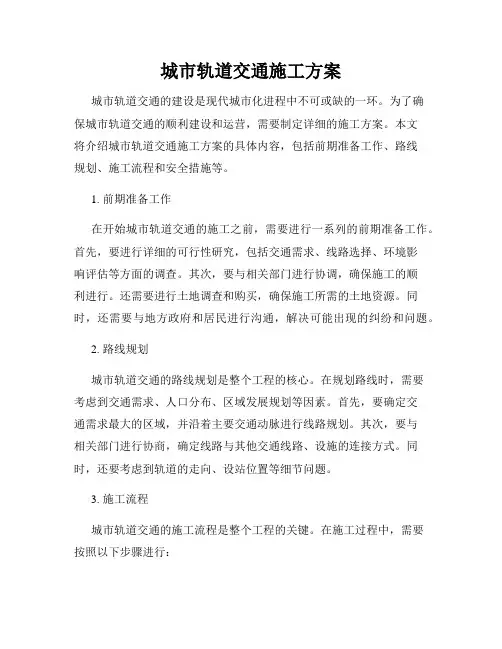 城市轨道交通施工方案

城市轨道交通的建设是现代城市化进程中不可或缺的一环。为了确保城市轨道交通的顺利建设和运营，需要制定详细的施工方案。本文将介绍城市轨道交通施工方案的具体内容，包括前期准备工作、路线规划、施工流程和安全措施等。

1. 前期准备工作

在开始城市轨道交通的施工之前，需要进行一系列的前期准备工作。首先，要进行详细的可行性研究，包括交通需求、线路选择、环境影响评估等方面的调查。其次，要与相关部门进行协调，确保施工的顺利进行。还需要进行土地调查和购买，确保施工所需的土地资源。同时，还需要与地方政府和居民进行沟通，解决可能出现的纠纷和问题。

2. 路线规划

城市轨道交通的路线规划是整个工程的核心。在规划路线时，需要考虑到交通需求、人口分布、区域发展规划等因素。首先，要确定交通需求最大的区域，并沿着主要交通动脉进行线路规划。其次，要与相关部门进行协商，确定线路与其他交通线路、设施的连接方式。同时，还要考虑到轨道的走向、设站位置等细节问题。

3. 施工流程

城市轨道交通的施工流程是整个工程的关键。在施工过程中，需要按照以下步骤进行：